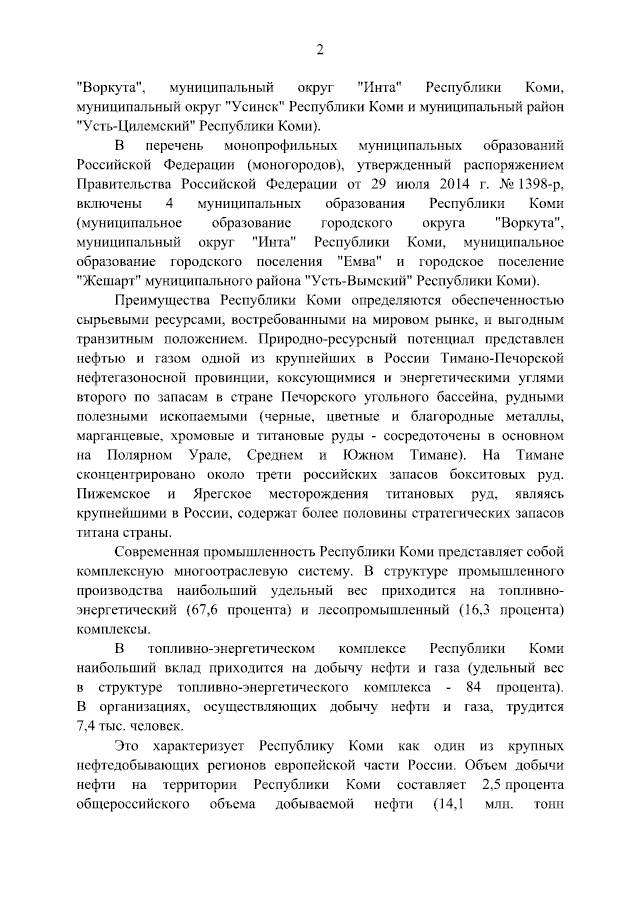 2

"Воркута", муниципальный округ "Инта" Республики Коми, муниципальный округ "Усинск" Республики Коми и муниципальный район "Усть-Цилемский" Республики Коми).

В перечень монопрофильных муниципальных образований Российской Федерации (моногородов), утвержденный распоряжением Правительства Российской Федерации от 29 июля 2014 г. № 1398-р, включены 4 муниципальных образования Республики Коми (муниципальное образование городского округа "Воркута", муниципальный округ "Инта" Республики Коми, муниципальное образование городского поселения "Емва" и городское поселение "Жешарт" муниципального района "Усть-Вымский" Республики Коми).

Преимущества Республики Коми определяются обеспеченностью сырьевыми ресурсами, востребованными на мировом рынке, и выгодным транзитным положением. Природно-ресурсный потенциал представлен нефтью и газом одной из крупнейших в России Тимано-Печорской нефтегазоносной провинции, коксующимися и энергетическими углями второго по запасам в стране Печорского угольного бассейна, рудными полезными ископаемыми (черные, цветные и благородные металлы, марганцевые, хромовые и титановые руды - сосредоточены в основном на Полярном Урале, Среднем и Южном Тимане). На Тимане сконцентрировано около трети российских запасов бокситовых руд. Пижемское и Ярегское месторождения титановых руд, являясь крупнейшими в России, содержат более половины стратегических запасов титана страны.

Современная промышленность Республики Коми представляет собой комплексную многоотраслевую систему. В структуре промышленного производства наибольший удельный вес приходится на топливно-энергетический (67,6 процента) и лесопромышленный (16,3 процента) комплексы.

В топливно-энергетическом комплексе Республики Коми наибольший вклад приходится на добычу нефти и газа (удельный вес в структуре топливно-энергетического комплекса - 84 процента). В организациях, осуществляющих добычу нефти и газа, трудится 7,4 тыс. человек.

Это характеризует Республику Коми как один из крупных нефтедобывающих регионов европейской части России. Объем добычи нефти на территории Республики Коми составляет 2,5 процента общероссийского объема добываемой нефти (14,1 млн. тонн